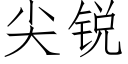 尖锐